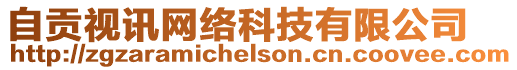 自贡视讯网络科技有限公司
http://zgzaramichelson.cn.coovee.com